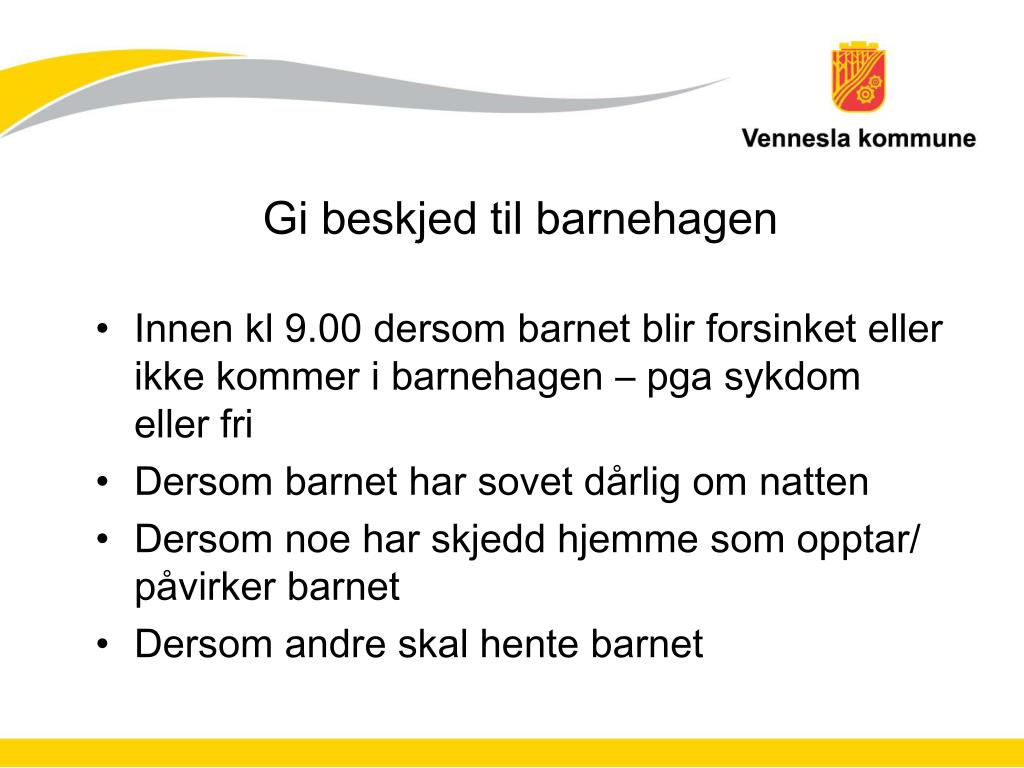 Vennesla kommune

Gi beskjed til barnehagen

• Innen kl 9.00 dersom barnet blir forsinket eller ikke kommer i barnehagen – pga sykdom eller fri
• Dersom barnet har sovet dårlig om natten
• Dersom noe har skjedd hjemme som opptar/ påvirker barnet
• Dersom andre skal hente barnet